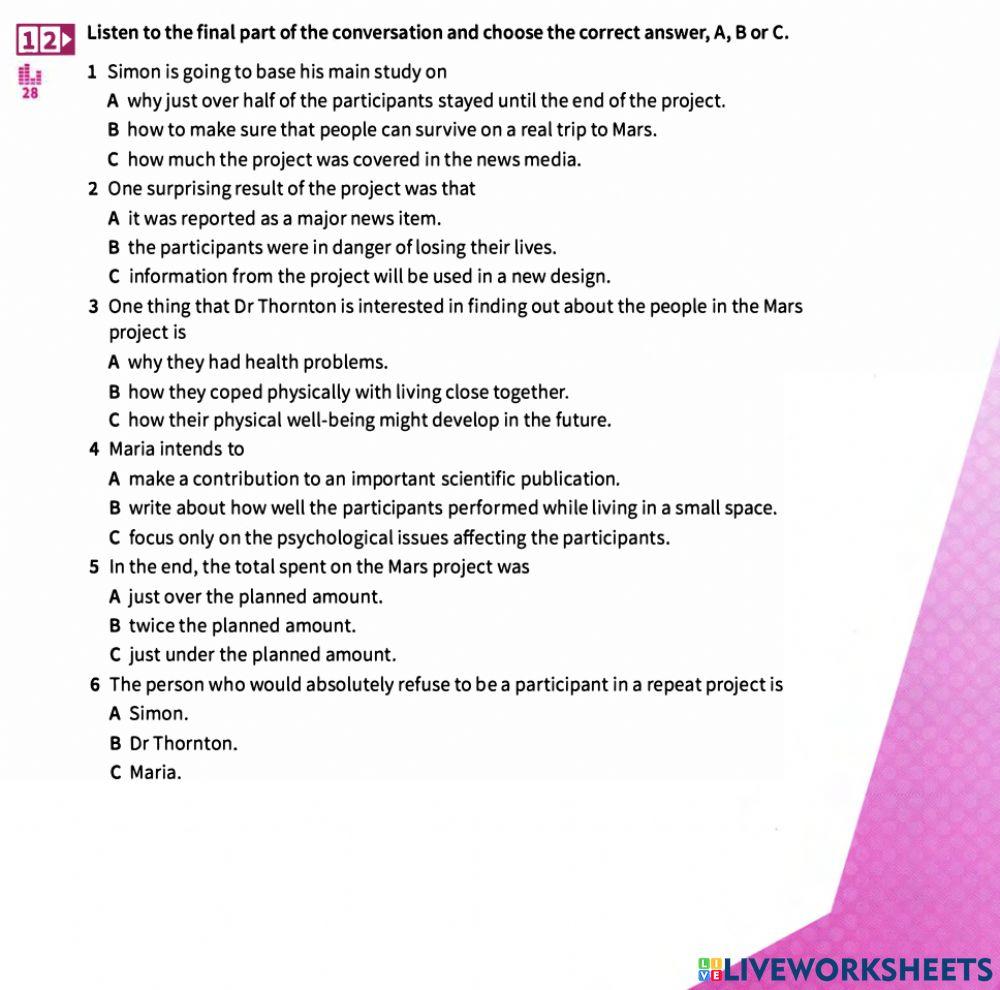 12 Listen to the final part of the conversation and choose the correct answer, A, B or C.

28

1 Simon is going to base his main study on
A why just over half of the participants stayed until the end of the project.
B how to make sure that people can survive on a real trip to Mars.
C how much the project was covered in the news media.

2 One surprising result of the project was that
A it was reported as a major news item.
B the participants were in danger of losing their lives.
C information from the project will be used in a new design.

3 One thing that Dr Thornton is interested in finding out about the people in the Mars project is
A why they had health problems.
B how they coped physically with living close together.
C how their physical well-being might develop in the future.

4 Maria intends to
A make a contribution to an important scientific publication.
B write about how well the participants performed while living in a small space.
C focus only on the psychological issues affecting the participants.

5 In the end, the total spent on the Mars project was
A just over the planned amount.
B twice the planned amount.
C just under the planned amount.

6 The person who would absolutely refuse to be a participant in a repeat project is
A Simon.
B Dr Thornton.
C Maria.

LIVEWORKSHEETS